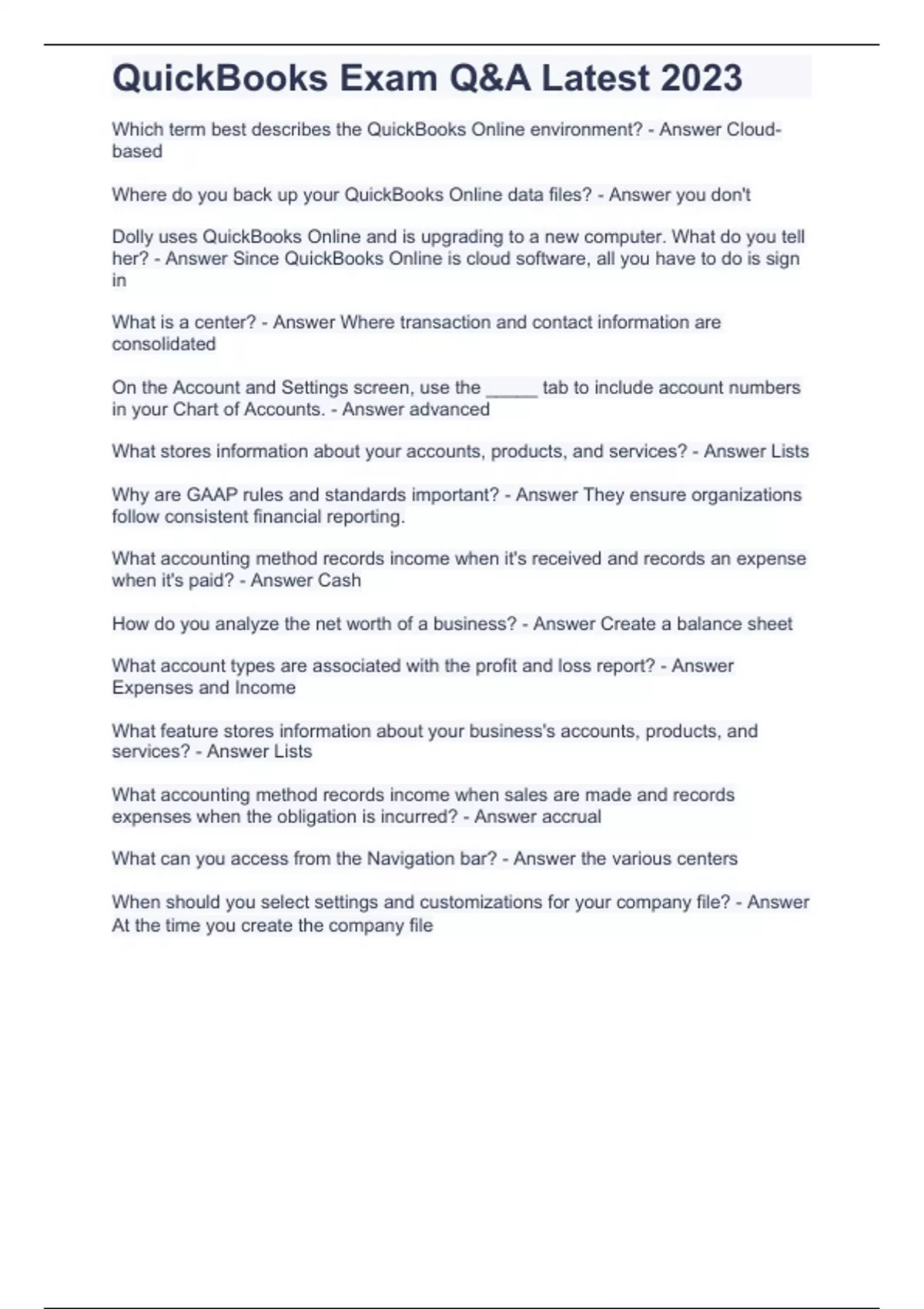 QuickBooks Exam Q&A Latest 2023

Which term best describes the QuickBooks Online environment? - Answer Cloud-based

Where do you back up your QuickBooks Online data files? - Answer you don't

Dolly uses QuickBooks Online and is upgrading to a new computer. What do you tell her? - Answer Since QuickBooks Online is cloud software, all you have to do is sign in

What is a center? - Answer Where transaction and contact information are consolidated

On the Account and Settings screen, use the _____ tab to include account numbers in your Chart of Accounts. - Answer advanced

What stores information about your accounts, products, and services? - Answer Lists

Why are GAAP rules and standards important? - Answer They ensure organizations follow consistent financial reporting.

What accounting method records income when it's received and records an expense when it's paid? - Answer Cash

How do you analyze the net worth of a business? - Answer Create a balance sheet

What account types are associated with the profit and loss report? - Answer Expenses and Income

What feature stores information about your business's accounts, products, and services? - Answer Lists

What accounting method records income when sales are made and records expenses when the obligation is incurred? - Answer accrual

What can you access from the Navigation bar? - Answer the various centers

When should you select settings and customizations for your company file? - Answer At the time you create the company file